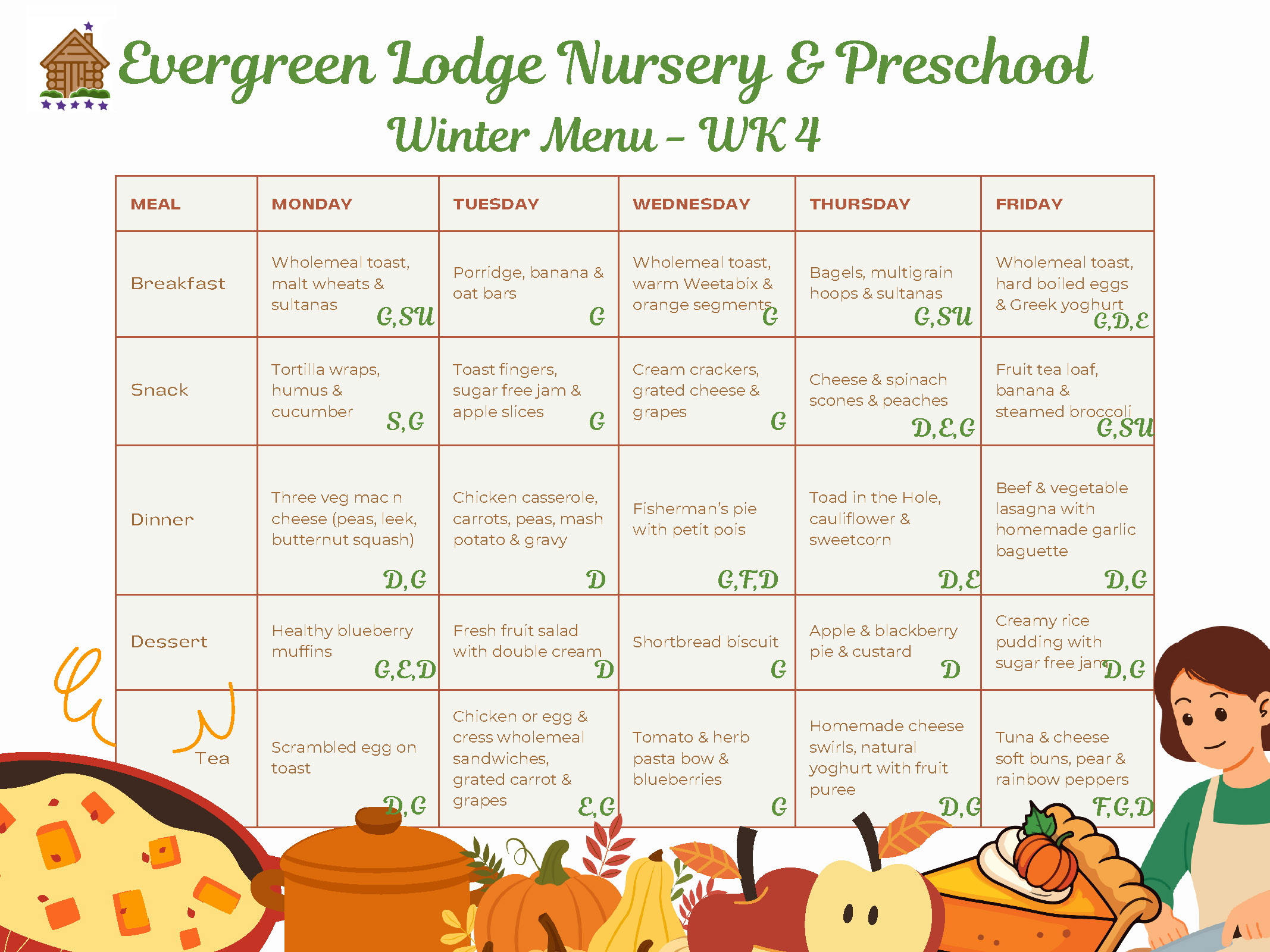 Evergreen Lodge Nursery & Preschool
Winter Menu - WK 4

| MEAL | MONDAY | TUESDAY | WEDNESDAY | THURSDAY | FRIDAY |
|---|---|---|---|---|---|
| Breakfast | Wholemeal toast, malt wheats & sultanas G,SU | Porridge, banana & oat bars G | Wholemeal toast, warm Weetabix & orange segments G | Bagels, multigrain hoops & sultanas G,SU | Wholemeal toast, hard boiled eggs & Greek yoghurt G,D,E |
| Snack | Tortilla wraps, humus & cucumber S,G | Toast fingers, sugar free jam & apple slices G | Cream crackers, grated cheese & grapes G | Cheese & spinach scones & peaches D,E,G | Fruit tea loaf, banana & steamed broccoli G,SU |
| Dinner | Three veg mac n cheese (peas, leek, butternut squash) D,G | Chicken casserole, carrots, peas, mash potato & gravy D | Fisherman's pie with petit pois G,F,D | Toad in the Hole, cauliflower & sweetcorn D,E | Beef & vegetable lasagna with homemade garlic baguette D,G |
| Dessert | Healthy blueberry muffins G,E,D | Fresh fruit salad with double cream D | Shortbread biscuit G | Apple & blackberry pie & custard D | Creamy rice pudding with sugar free jam D,G |
| Tea | Scrambled egg on toast D,G | Chicken or egg & cress wholemeal sandwiches, grated carrot & grapes E,G | Tomato & herb pasta bow & blueberries G | Homemade cheese swirls, natural yoghurt with fruit puree D,G | Tuna & cheese soft buns, pear & rainbow peppers F,G,D |